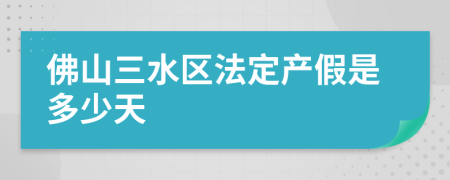 佛山三水区法定产假是多少天